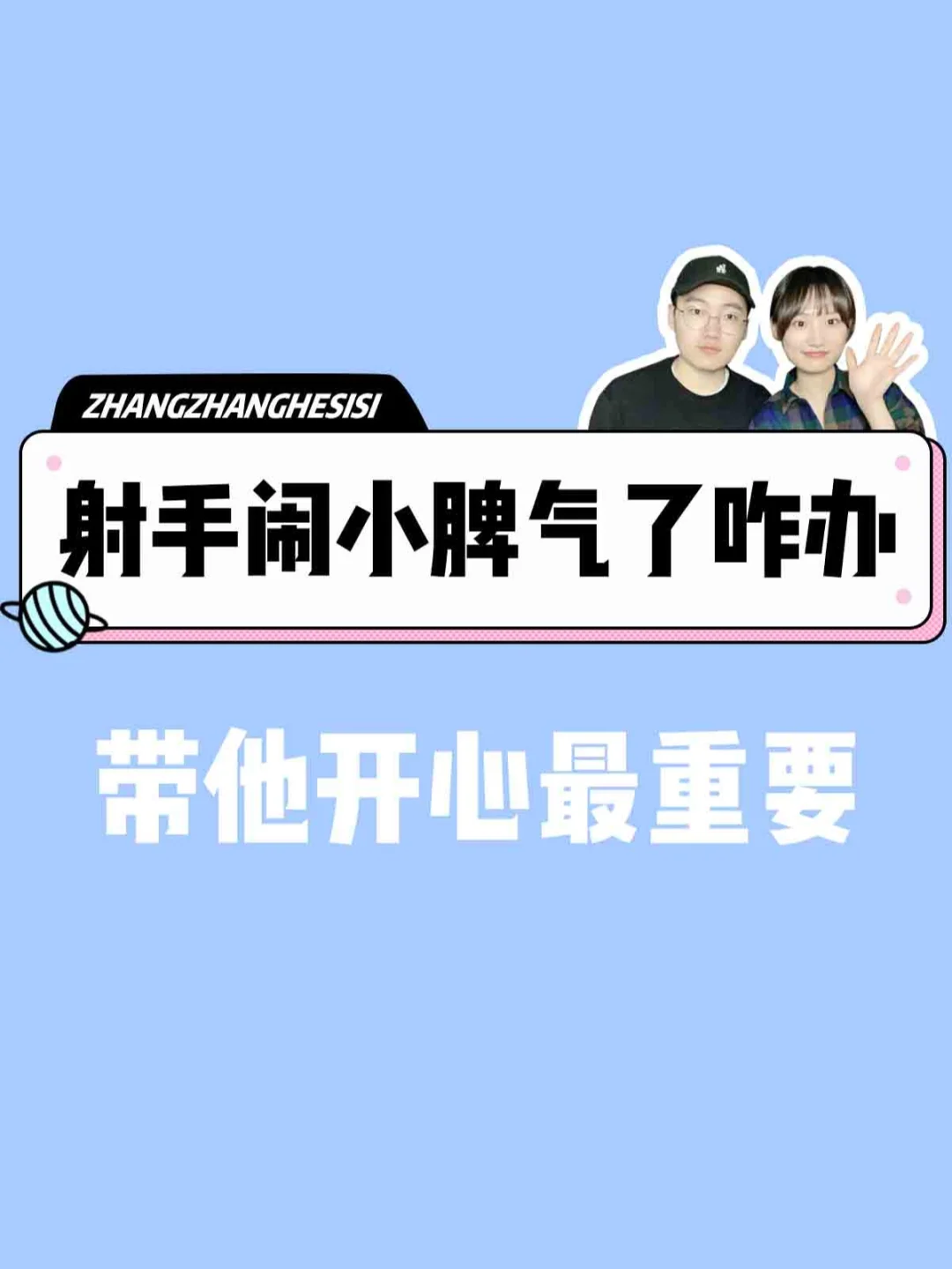 ZHANGZHANGHESISI

射手闹小脾气了咋办

带他开心最重要